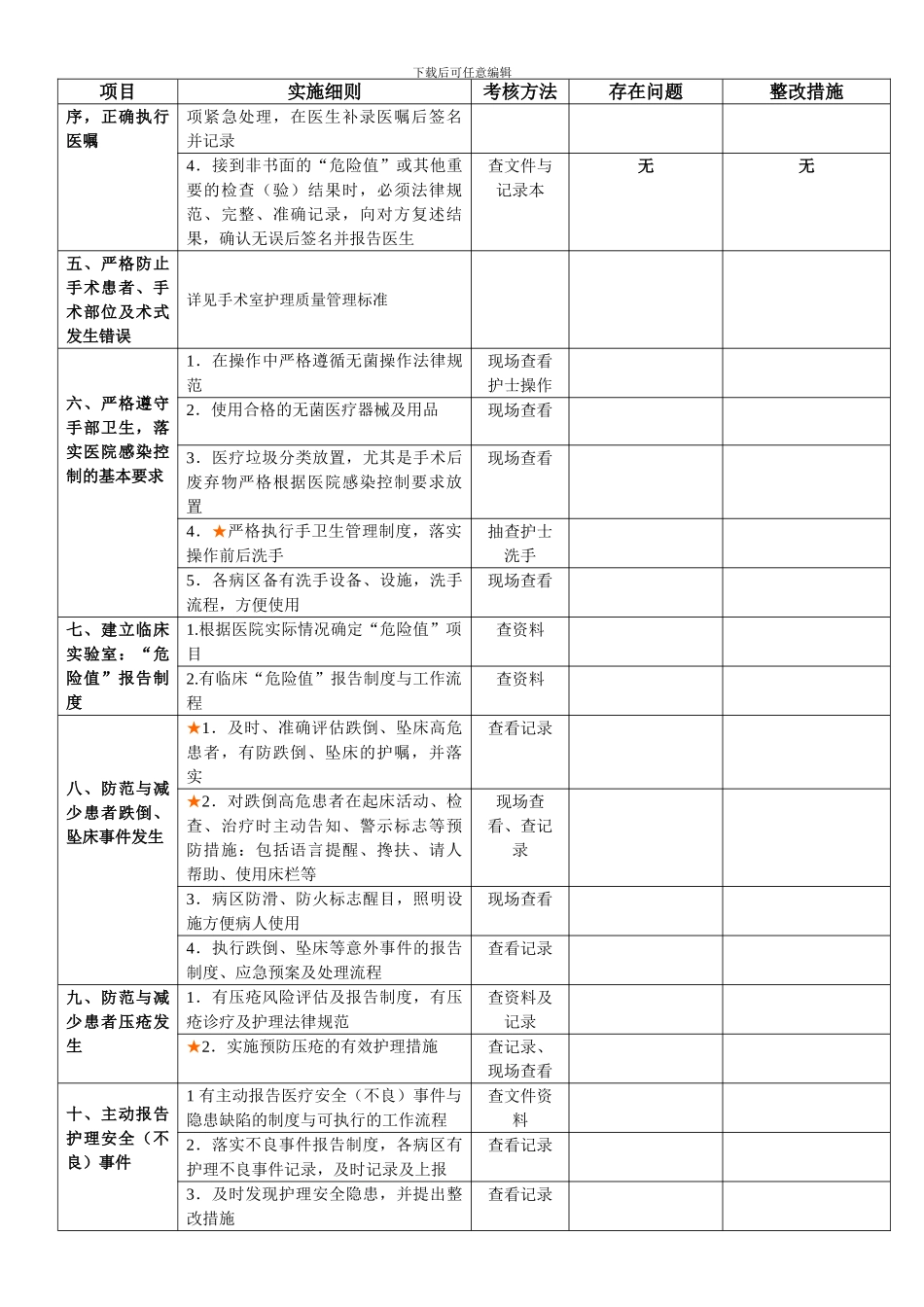 下载后可任意编辑

| 项目 | 实施细则 | 考核方法 | 存在问题 | 整改措施 |
|---|---|---|---|---|
| 序，正确执行医嘱 | 项紧急处理，在医生补录医嘱后签名并记录 | | | |
| | 4．接到非书面的“危险值”或其他重要的检查（验）结果时，必须法律规范、完整、准确记录，向对方复述结果，确认无误后签名并报告医生 | 查文件与记录本 | 无 | 无 |
| 五、严格防止手术患者、手术部位及术式发生错误 | 详见手术室护理质量管理标准 | | | |
| 六、严格遵守手部卫生，落实医院感染控制的基本要求 | 1．在操作中严格遵循无菌操作法律规范 | 现场查看护士操作 | | |
| | 2．使用合格的无菌医疗器械及用品 | 现场查看 | | |
| | 3．医疗垃圾分类放置，尤其是手术后废弃物严格根据医院感染控制要求放置 | 现场查看 | | |
| | 4．★严格执行手卫生管理制度，落实操作前后洗手 | 抽查护士洗手 | | |
| | 5．各病区备有洗手设备、设施，洗手流程，方便使用 | 现场查看 | | |
| 七、建立临床实验室：“危险值”报告制度 | 1.根据医院实际情况确定“危险值”项目 | 查资料 | | |
| | 2.有临床“危险值”报告制度与工作流程 | 查资料 | | |
| 八、防范与减少患者跌倒、坠床事件发生 | ★1．及时、准确评估跌倒、坠床高危患者，有防跌倒、坠床的护嘱，并落实 | 查看记录 | | |
| | ★2．对跌倒高危患者在起床活动、检查、治疗时主动告知、警示标志等预防措施：包括语言提醒、搀扶、请人帮助、使用床栏等 | 现场查看、查记录 | | |
| | 3．病区防滑、防火标志醒目，照明设施方便病人使用 | 现场查看 | | |
| | 4．执行跌倒、坠床等意外事件的报告制度、应急预案及处理流程 | 查看记录 | | |
| 九、防范与减少患者压疮发生 | 1．有压疮风险评估及报告制度，有压疮诊疗及护理法律规范 | 查资料及记录 | | |
| | ★2．实施预防压疮的有效护理措施 | 查记录、现场查看 | | |
| 十、主动报告护理安全（不良）事件 | 1 有主动报告医疗安全（不良）事件与隐患缺陷的制度与可执行的工作流程 | 查文件资料 | | |
| | 2．落实不良事件报告制度，各病区有护理不良事件记录，及时记录及上报 | 查看记录 | | |
| | 3．及时发现护理安全隐患，并提出整改措施 | 查看记录 | | |